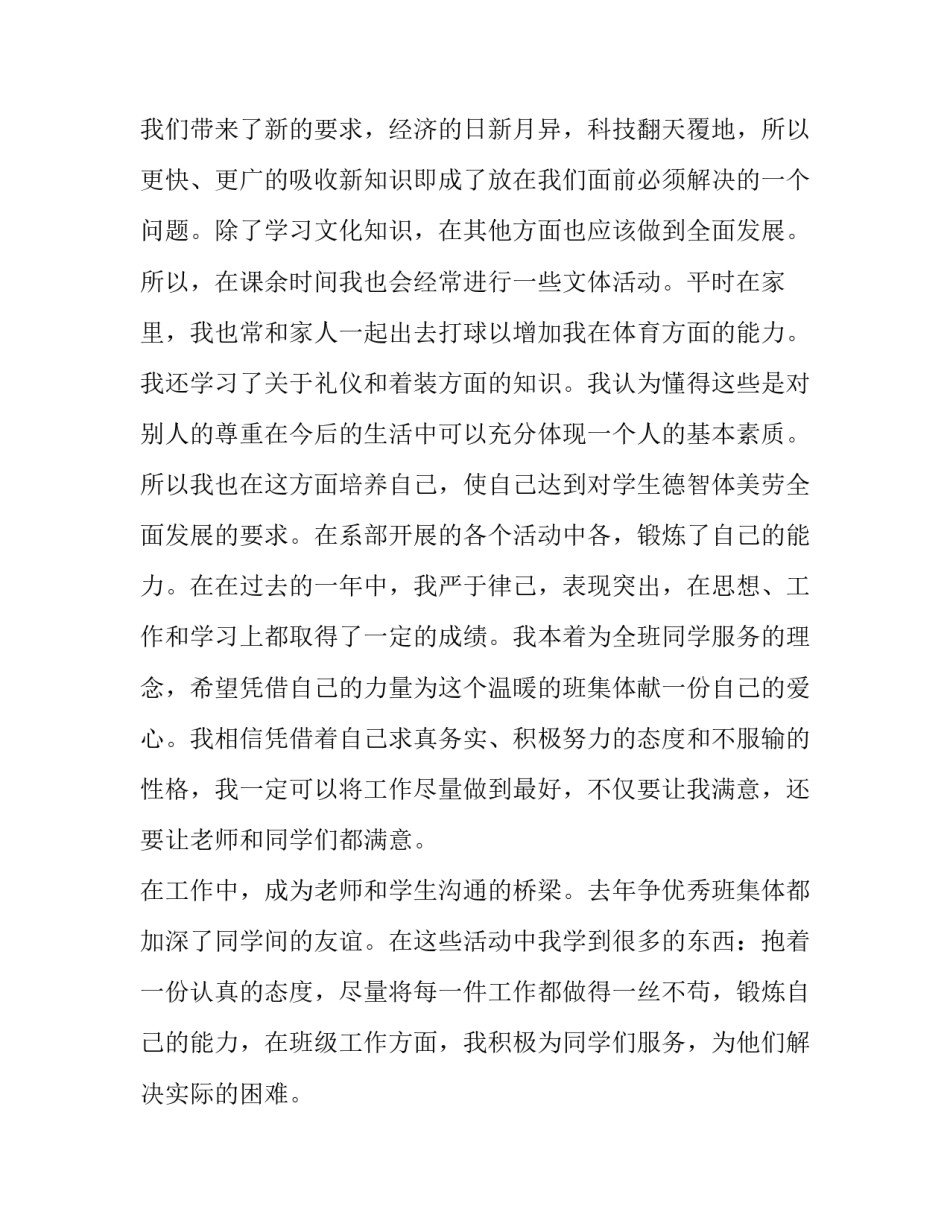 我们带来了新的要求，经济的日新月异，科技翻天覆地，所以更快、更广的吸收新知识即成了放在我们面前必须解决的一个问题。除了学习文化知识，在其他方面也应该做到全面发展。所以，在课余时间我也会经常进行一些文体活动。平时在家里，我也常和家人一起出去打球以增加我在体育方面的能力。我还学习了关于礼仪和着装方面的知识。我认为懂得这些是对别人的尊重在今后的生活中可以充分体现一个人的基本素质。所以我也在这方面培养自己，使自己达到对学生德智体美劳全面发展的要求。在系部开展的各个活动中各，锻炼了自己的能力。在在过去的一年中，我严于律己，表现突出，在思想、工作和学习上都取得了一定的成绩。我本着为全班同学服务的理念，希望凭借自己的力量为这个温暖的班集体献一份自己的爱心。我相信凭借着自己求真务实、积极努力的态度和不服输的性格，我一定可以将工作尽量做到最好，不仅要让我满意，还要让老师和同学们都满意。

在工作中，成为老师和学生沟通的桥梁。去年争优秀班集体都加深了同学间的友谊。在这些活动中我学到很多的东西：抱着一份认真的态度，尽量将每一件工作都做得一丝不苟，锻炼自己的能力，在班级工作方面，我积极为同学们服务，为他们解决实际的困难。